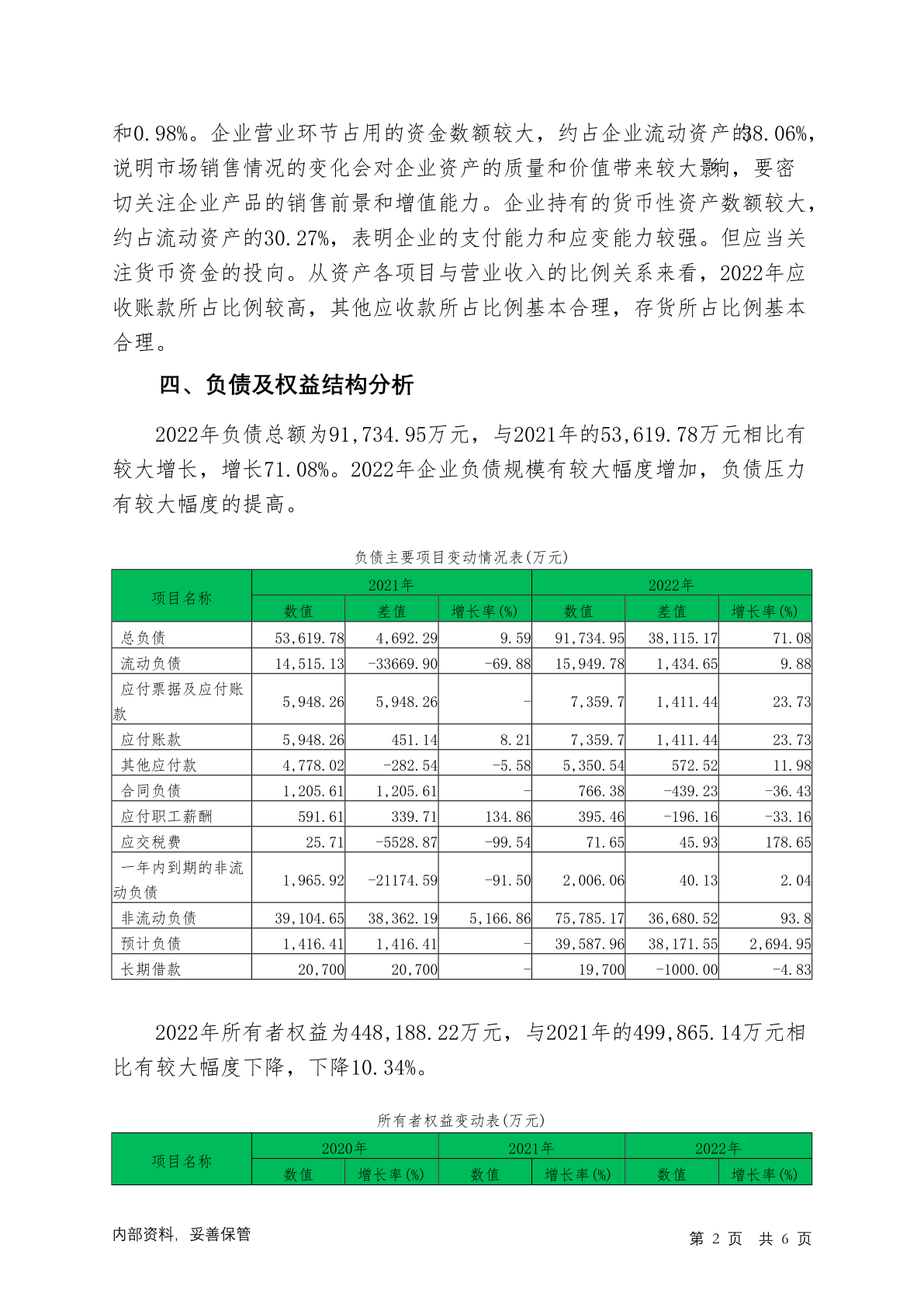 和0.98%。企业营业环节占用的资金数额较大，约占企业流动资产的38.06%，说明市场销售情况的变化会对企业资产的质量和价值带来较大影响，要密切关注企业产品的销售前景和增值能力。企业持有的货币性资产数额较大，约占流动资产的30.27%，表明企业的支付能力和应变能力较强。但应当关注货币资金的投向。从资产各项目与营业收入的比例关系来看，2022年应收账款所占比例较高，其他应收款所占比例基本合理，存货所占比例基本合理。

四、负债及权益结构分析

2022年负债总额为91,734.95万元，与2021年的53,619.78万元相比有较大增长，增长71.08%。2022年企业负债规模有较大幅度增加，负债压力有较大幅度的提高。

负债主要项目变动情况表(万元)

| 项目名称 | 2021年 | | | 2022年 | | |
|---|---|---|---|---|---|---|
| | 数值 | 差值 | 增长率(%) | 数值 | 差值 | 增长率(%) |
| 总负债 | 53,619.78 | 4,692.29 | 9.59 | 91,734.95 | 38,115.17 | 71.08 |
| 流动负债 | 14,515.13 | -33669.90 | -69.88 | 15,949.78 | 1,434.65 | 9.88 |
| 应付票据及应付账款 | 5,948.26 | 5,948.26 | - | 7,359.7 | 1,411.44 | 23.73 |
| 应付账款 | 5,948.26 | 451.14 | 8.21 | 7,359.7 | 1,411.44 | 23.73 |
| 其他应付款 | 4,778.02 | -282.54 | -5.58 | 5,350.54 | 572.52 | 11.98 |
| 合同负债 | 1,205.61 | 1,205.61 | - | 766.38 | -439.23 | -36.43 |
| 应付职工薪酬 | 591.61 | 339.71 | 134.86 | 395.46 | -196.16 | -33.16 |
| 应交税费 | 25.71 | -5528.87 | -99.54 | 71.65 | 45.93 | 178.65 |
| 一年内到期的非流动负债 | 1,965.92 | -21174.59 | -91.50 | 2,006.06 | 40.13 | 2.04 |
| 非流动负债 | 39,104.65 | 38,362.19 | 5,166.86 | 75,785.17 | 36,680.52 | 93.8 |
| 预计负债 | 1,416.41 | 1,416.41 | - | 39,587.96 | 38,171.55 | 2,694.95 |
| 长期借款 | 20,700 | 20,700 | - | 19,700 | -1000.00 | -4.83 |

2022年所有者权益为448,188.22万元，与2021年的499,865.14万元相比有较大幅度下降，下降10.34%。

所有者权益变动表(万元)

| 项目名称 | 2020年 | | 2021年 | | 2022年 | |
|---|---|---|---|---|---|---|
| | 数值 | 增长率(%) | 数值 | 增长率(%) | 数值 | 增长率(%) |

内部资料，妥善保管　　第 2 页　共 6 页